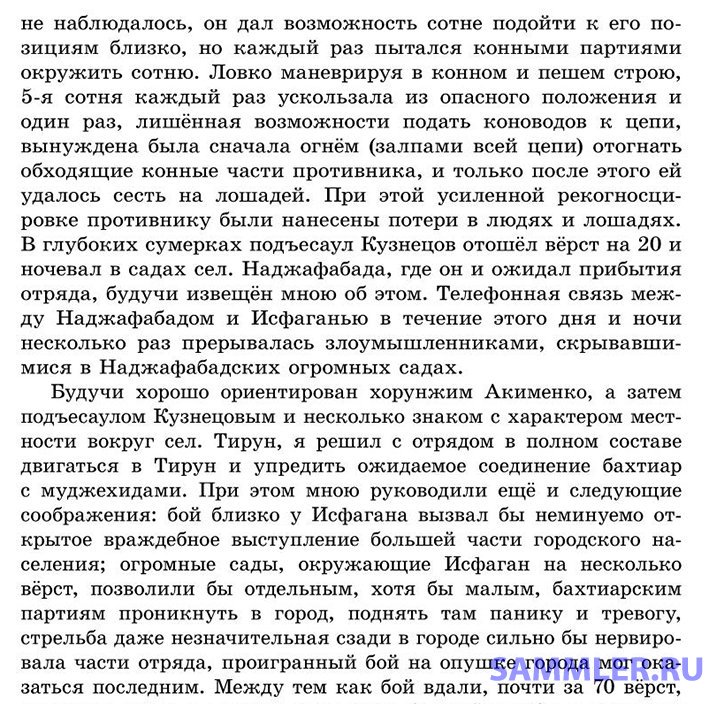 не наблюдалось, он дал возможность сотне подойти к его позициям близко, но каждый раз пытался конными партиями окружить сотню. Ловко маневрируя в конном и пешем строю, 5-я сотня каждый раз ускользала из опасного положения и один раз, лишённая возможности подать коноводов к цепи, вынуждена была сначала огнём (залпами всей цепи) отогнать обходящие конные части противника, и только после этого ей удалось сесть на лошадей. При этой усиленной рекогносцировке противнику были нанесены потери в людях и лошадях. В глубоких сумерках подъесаул Кузнецов отошёл вёрст на 20 и ночевал в садах сел. Наджафабада, где он и ожидал прибытия отряда, будучи извещён мною об этом. Телефонная связь между Наджафабадом и Исфаганью в течение этого дня и ночи несколько раз прерывалась злоумышленниками, скрывавшимися в Наджафабадских огромных садах.

Будучи хорошо ориентирован хорунжим Акименко, а затем подъесаулом Кузнецовым и несколько знаком с характером местности вокруг сел. Тирун, я решил с отрядом в полном составе двигаться в Тирун и упредить ожидаемое соединение бахтиар с муджехидами. При этом мною руководили ещё и следующие соображения: бой близко у Исфагана вызвал бы неминуемо открытое враждебное выступление большей части городского населения; огромные сады, окружающие Исфаган на несколько вёрст, позволили бы отдельным, хотя бы малым, бахтиарским партиям проникнуть в город, поднять там панику и тревогу, стрельба даже незначительная сзади в городе сильно бы нервировала части отряда, проигранный бой на опушке города мог оказаться последним. Между тем как бой вдали, почти за 70 вёрст,

SAMMLER.RU